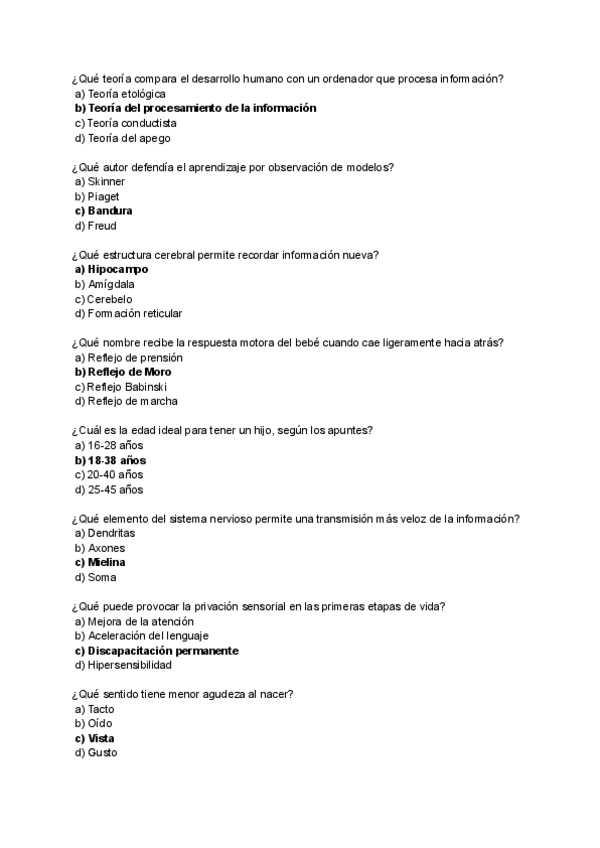 ¿Qué teoría compara el desarrollo humano con un ordenador que procesa información?
a) Teoría etológica
b) Teoría del procesamiento de la información
c) Teoría conductista
d) Teoría del apego

¿Qué autor defendía el aprendizaje por observación de modelos?
a) Skinner
b) Piaget
c) Bandura
d) Freud

¿Qué estructura cerebral permite recordar información nueva?
a) Hipocampo
b) Amígdala
c) Cerebelo
d) Formación reticular

¿Qué nombre recibe la respuesta motora del bebé cuando cae ligeramente hacia atrás?
a) Reflejo de prensión
b) Reflejo de Moro
c) Reflejo Babinski
d) Reflejo de marcha

¿Cuál es la edad ideal para tener un hijo, según los apuntes?
a) 16-28 años
b) 18-38 años
c) 20-40 años
d) 25-45 años

¿Qué elemento del sistema nervioso permite una transmisión más veloz de la información?
a) Dendritas
b) Axones
c) Mielina
d) Soma

¿Qué puede provocar la privación sensorial en las primeras etapas de vida?
a) Mejora de la atención
b) Aceleración del lenguaje
c) Discapacitación permanente
d) Hipersensibilidad

¿Qué sentido tiene menor agudeza al nacer?
a) Tacto
b) Oído
c) Vista
d) Gusto